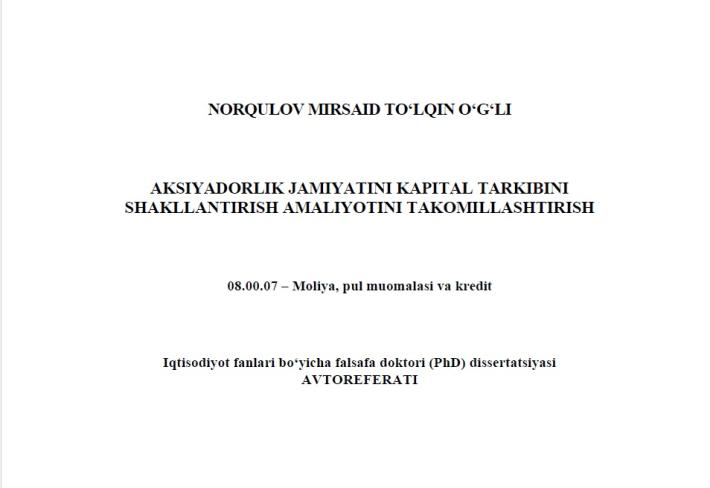 NORQULOV MIRSAID TO‘LQIN O‘G‘LI

AKSIYADORLIK JAMIYATINI KAPITAL TARKIBINI SHAKLLANTIRISH AMALIYOTINI TAKOMILLASHTIRISH

08.00.07 – Moliya, pul muomalasi va kredit

Iqtisodiyot fanlari bo‘yicha falsafa doktori (PhD) dissertatsiyasi
AVTOREFERATI